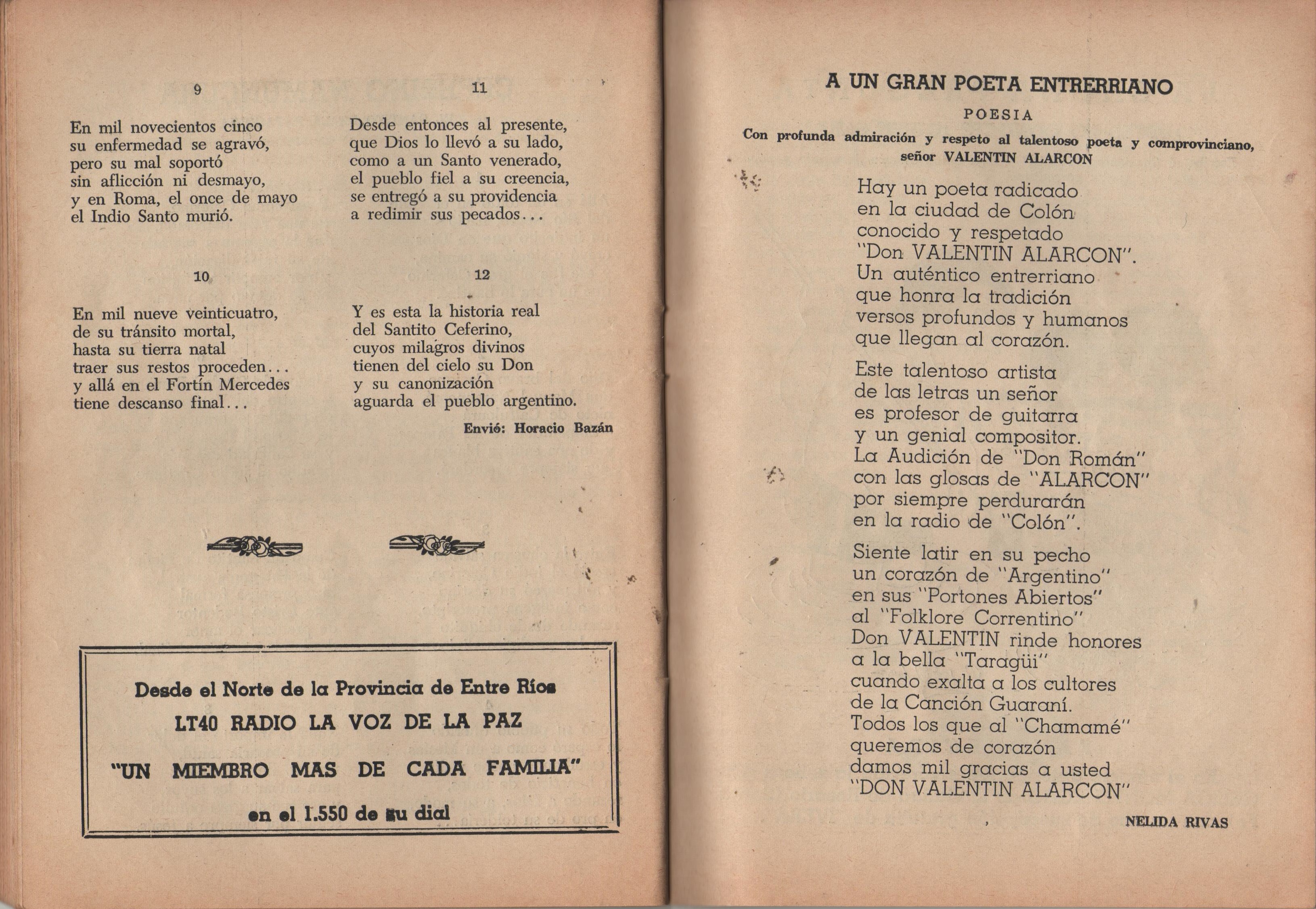 9

En mil novecientos cinco
su enfermedad se agravó,
pero su mal soportó
sin aflicción ni desmayo,
y en Roma, el once de mayo
el Indio Santo murió.

10

En mil nueve veinticuatro,
de su tránsito mortal,
hasta su tierra natal
traer sus restos proceden...
y allá en el Fortín Mercedes
tiene descanso final...

11

Desde entonces al presente,
que Dios lo llevó a su lado,
como a un Santo venerado,
el pueblo fiel a su creencia,
se entregó a su providencia
a redimir sus pecados...

12

Y es esta la historia real
del Santito Ceferino,
cuyos milagros divinos
tienen del cielo su Don
y su canonización
aguarda el pueblo argentino.

Envió: Horacio Bazán

Desde el Norte de la Provincia de Entre Ríos
LT40 RADIO LA VOZ DE LA PAZ
"UN MIEMBRO MAS DE CADA FAMILIA"
en el 1.550 de su dial

A UN GRAN POETA ENTRERRIANO

POESIA

Con profunda admiración y respeto al talentoso poeta y comprovinciano, señor VALENTIN ALARCON

Hay un poeta radicado
en la ciudad de Colón
conocido y respetado
"Don VALENTIN ALARCON".
Un auténtico entrerriano
que honra la tradición
versos profundos y humanos
que llegan al corazón.

Este talentoso artista
de las letras un señor
es profesor de guitarra
y un genial compositor.
La Audición de "Don Román"
con las glosas de "ALARCON"
por siempre perdurarán
en la radio de "Colón".

Siente latir en su pecho
un corazón de "Argentino"
en sus "Portones Abiertos"
al "Folklore Correntino"
Don VALENTIN rinde honores
a la bella "Taragüi"
cuando exalta a los cultores
de la Canción Guaraní.
Todos los que al "Chamamé"
queremos de corazón
damos mil gracias a usted
"DON VALENTIN ALARCON"

NELIDA RIVAS